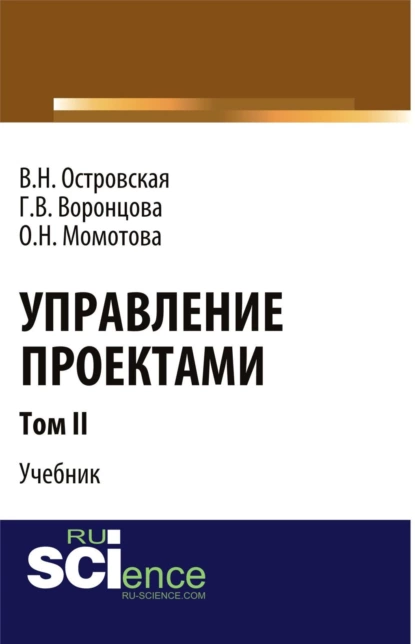 В.Н. Островская
Г.В. Воронцова
О.Н. Момотова

УПРАВЛЕНИЕ ПРОЕКТАМИ

Том II

Учебник

RU
SCIence
RU-SCIENCE.COM